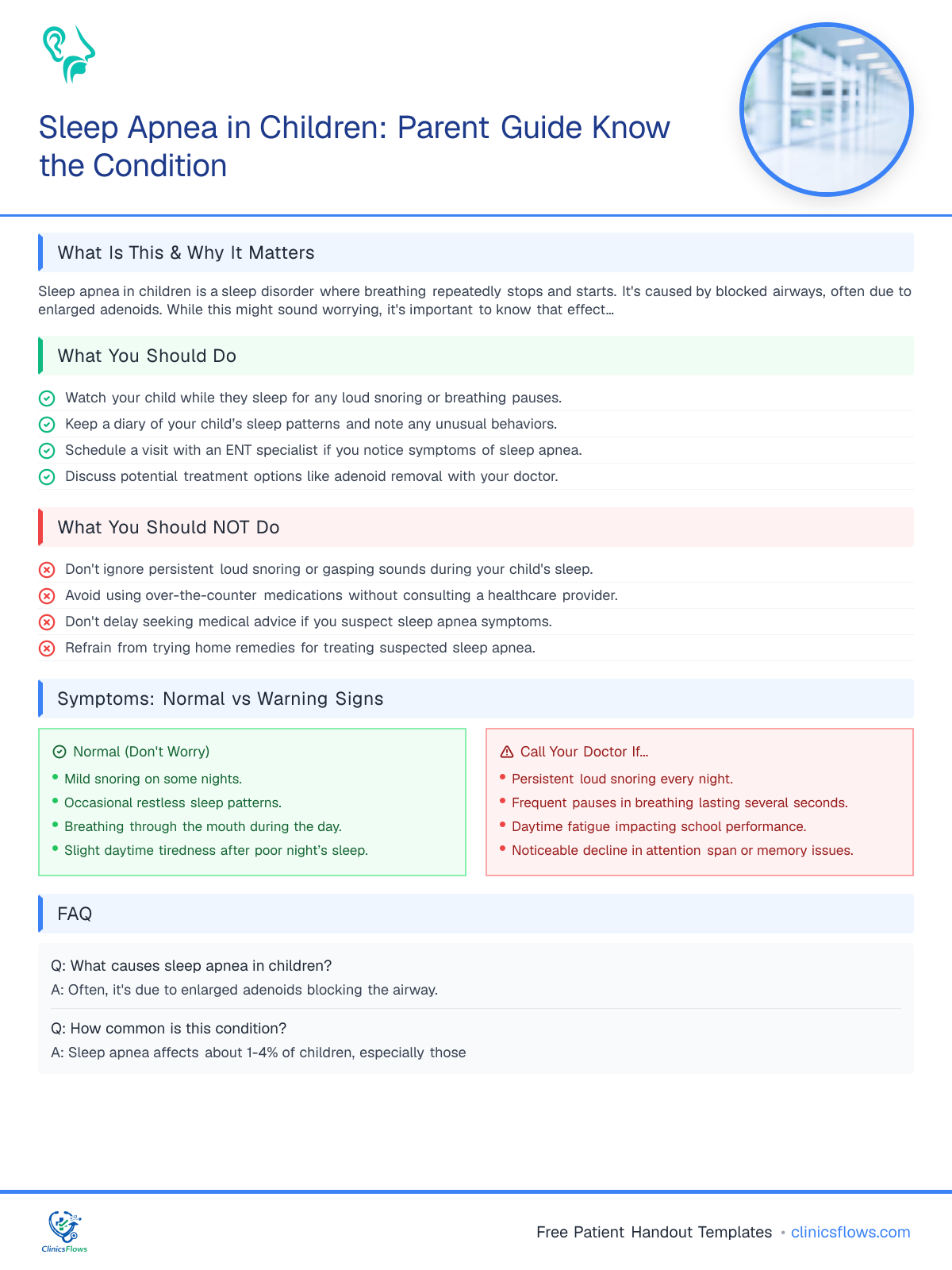 Sleep Apnea in Children: Parent Guide Know the Condition

What Is This & Why It Matters

Sleep apnea in children is a sleep disorder where breathing repeatedly stops and starts. It's caused by blocked airways, often due to enlarged adenoids. While this might sound worrying, it's important to know that effect...

What You Should Do

Watch your child while they sleep for any loud snoring or breathing pauses.
Keep a diary of your child's sleep patterns and note any unusual behaviors.
Schedule a visit with an ENT specialist if you notice symptoms of sleep apnea.
Discuss potential treatment options like adenoid removal with your doctor.

What You Should NOT Do

Don't ignore persistent loud snoring or gasping sounds during your child's sleep.
Avoid using over-the-counter medications without consulting a healthcare provider.
Don't delay seeking medical advice if you suspect sleep apnea symptoms.
Refrain from trying home remedies for treating suspected sleep apnea.

Symptoms: Normal vs Warning Signs

Normal (Don't Worry)
• Mild snoring on some nights.
• Occasional restless sleep patterns.
• Breathing through the mouth during the day.
• Slight daytime tiredness after poor night's sleep.

Call Your Doctor If...
• Persistent loud snoring every night.
• Frequent pauses in breathing lasting several seconds.
• Daytime fatigue impacting school performance.
• Noticeable decline in attention span or memory issues.

FAQ

Q: What causes sleep apnea in children?
A: Often, it's due to enlarged adenoids blocking the airway.

Q: How common is this condition?
A: Sleep apnea affects about 1-4% of children, especially those

ClinicsFlows

Free Patient Handout Templates • clinicsflows.com